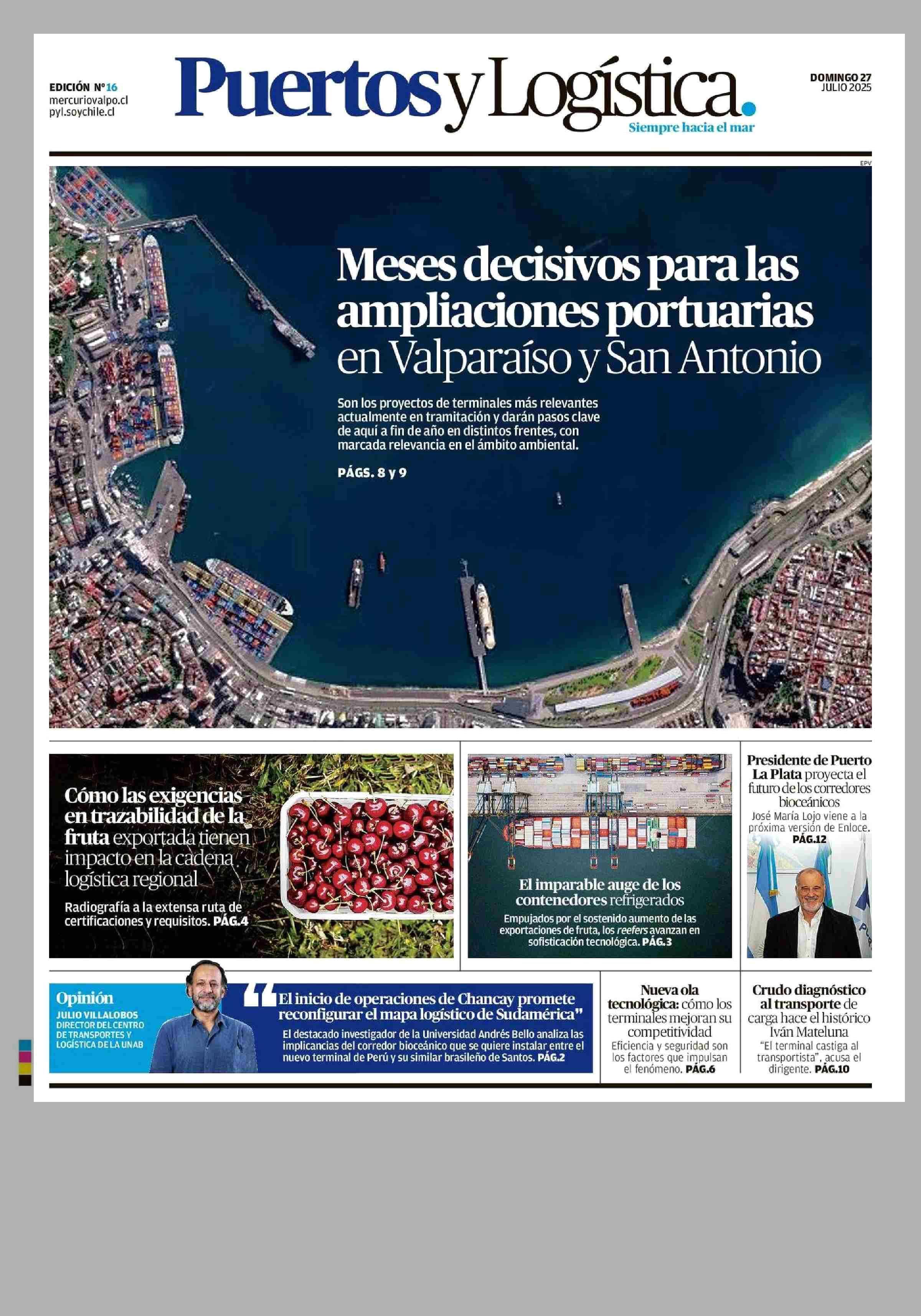 EDICIÓN Nº16
mercuriovalpo.cl
pyl.soychile.cl

Puertos y Logística.
Siempre hacia el mar

DOMINGO 27
JULIO 2025

EPV

Meses decisivos para las ampliaciones portuarias en Valparaíso y San Antonio

Son los proyectos de terminales más relevantes actualmente en tramitación y darán pasos clave de aquí a fin de año en distintos frentes, con marcada relevancia en el ámbito ambiental.

PÁGS. 8 y 9

Cómo las exigencias en trazabilidad de la fruta exportada tienen impacto en la cadena logística regional

Radiografía a la extensa ruta de certificaciones y requisitos. PÁG.4

El imparable auge de los contenedores refrigerados

Empujados por el sostenido aumento de las exportaciones de fruta, los reefers avanzan en sofisticación tecnológica. PÁG.3

Presidente de Puerto La Plata proyecta el futuro de los corredores bioceánicos

José María Lojo viene a la próxima versión de Enloce. PÁG.12

Opinión
JULIO VILLALOBOS
DIRECTOR DEL CENTRO DE TRANSPORTES Y LOGÍSTICA DE LA UNAB

"El inicio de operaciones de Chancay promete reconfigurar el mapa logístico de Sudamérica"

El destacado investigador de la Universidad Andrés Bello analiza las implicancias del corredor bioceánico que se quiere instalar entre el nuevo terminal de Perú y su similar brasileño de Santos. PÁG.2

Nueva ola tecnológica: cómo los terminales mejoran su competitividad

Eficiencia y seguridad son los factores que impulsan el fenómeno. PÁG.6

Crudo diagnóstico al transporte de carga hace el histórico Iván Mateluna

"El terminal castiga al transportista", acusa el dirigente. PÁG.10